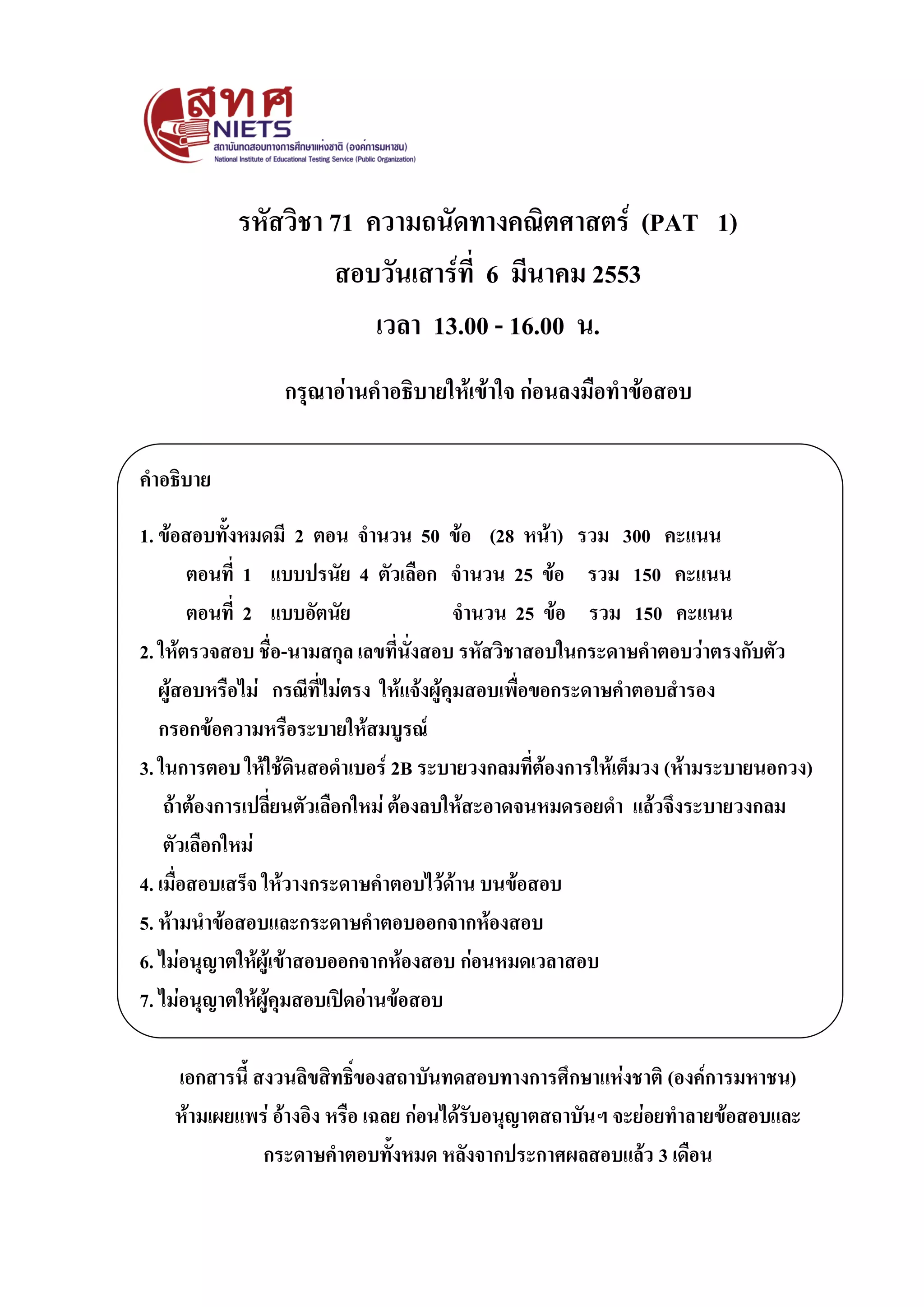 สทศ
NIETS
สถาบันทดสอบทางการศึกษาแห่งชาติ (องค์การมหาชน)
National Institute of Educational Testing Service (Public Organization)

รหัสวิชา 71 ความถนัดทางคณิตศาสตร์ (PAT 1)

สอบวันเสาร์ที่ 6 มีนาคม 2553

เวลา 13.00 - 16.00 น.

กรุณาอ่านคำอธิบายให้เข้าใจ ก่อนลงมือทำข้อสอบ

คำอธิบาย

1. ข้อสอบทั้งหมดมี 2 ตอน จำนวน 50 ข้อ (28 หน้า) รวม 300 คะแนน
ตอนที่ 1 แบบปรนัย 4 ตัวเลือก จำนวน 25 ข้อ รวม 150 คะแนน
ตอนที่ 2 แบบอัตนัย จำนวน 25 ข้อ รวม 150 คะแนน

2. ให้ตรวจสอบ ชื่อ-นามสกุล เลขที่นั่งสอบ รหัสวิชาสอบในกระดาษคำตอบว่าตรงกับตัวผู้สอบหรือไม่ กรณีที่ไม่ตรง ให้แจ้งผู้คุมสอบเพื่อขอกระดาษคำตอบสำรอง กรอกข้อความหรือระบายให้สมบูรณ์

3. ในการตอบ ให้ใช้ดินสอดำเบอร์ 2B ระบายวงกลมที่ต้องการให้เต็มวง (ห้ามระบายนอกวง) ถ้าต้องการเปลี่ยนตัวเลือกใหม่ ต้องลบให้สะอาดจนหมดรอยดำ แล้วจึงระบายวงกลมตัวเลือกใหม่

4. เมื่อสอบเสร็จ ให้วางกระดาษคำตอบไว้ด้าน บนข้อสอบ

5. ห้ามนำข้อสอบและกระดาษคำตอบออกจากห้องสอบ

6. ไม่อนุญาตให้ผู้เข้าสอบออกจากห้องสอบ ก่อนหมดเวลาสอบ

7. ไม่อนุญาตให้ผู้คุมสอบเปิดอ่านข้อสอบ

เอกสารนี้ สงวนลิขสิทธิ์ของสถาบันทดสอบทางการศึกษาแห่งชาติ (องค์การมหาชน)
ห้ามเผยแพร่ อ้างอิง หรือ เฉลย ก่อนได้รับอนุญาตสถาบันฯ จะย่อยทำลายข้อสอบและกระดาษคำตอบทั้งหมด หลังจากประกาศผลสอบแล้ว 3 เดือน